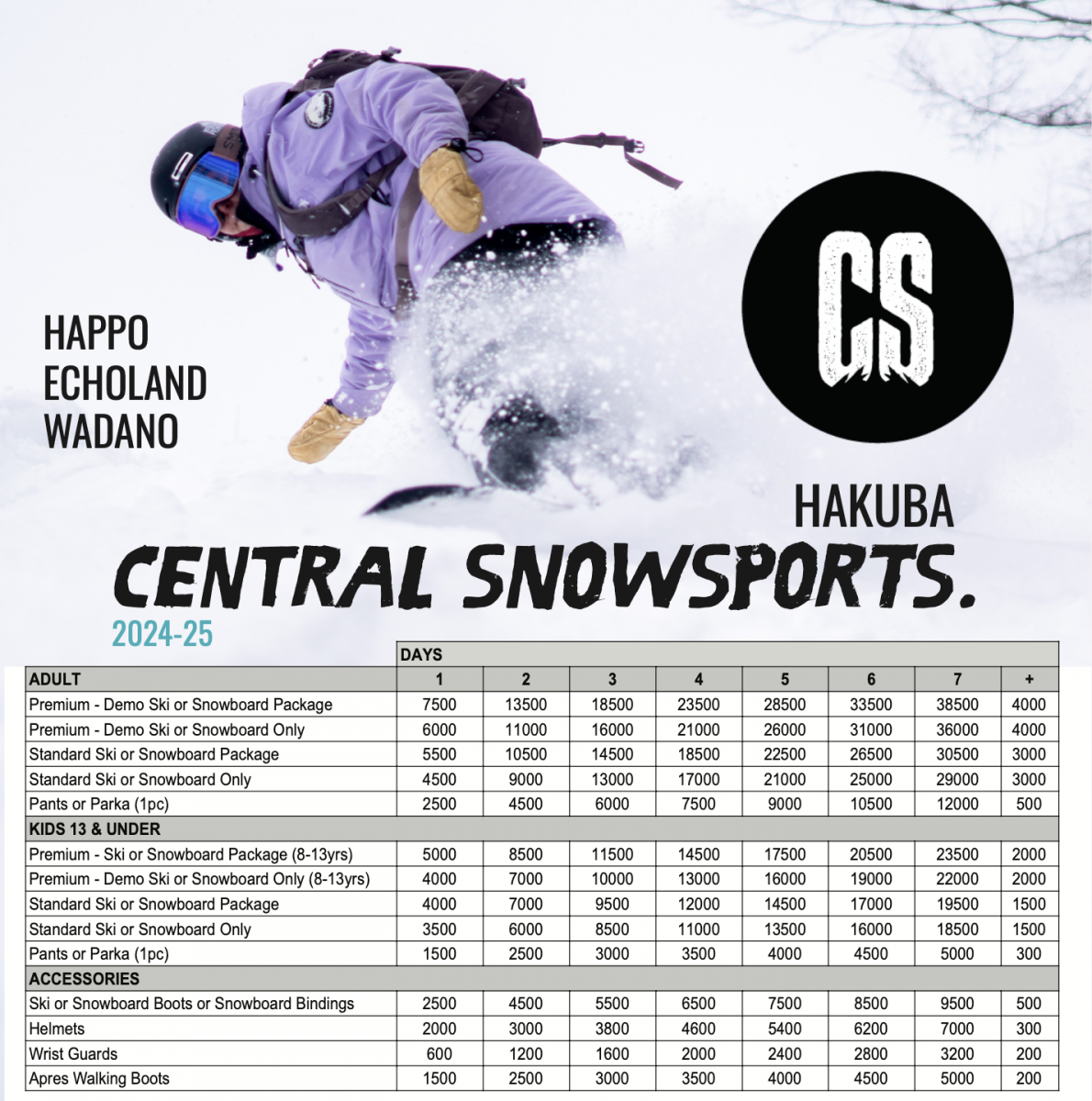 HAPPO
ECHOLAND
WADANO

CS

HAKUBA
CENTRAL SNOWSPORTS.
2024-25

| | DAYS | | | | | | | |
|---|---|---|---|---|---|---|---|---|
| ADULT | 1 | 2 | 3 | 4 | 5 | 6 | 7 | + |
| Premium - Demo Ski or Snowboard Package | 7500 | 13500 | 18500 | 23500 | 28500 | 33500 | 38500 | 4000 |
| Premium - Demo Ski or Snowboard Only | 6000 | 11000 | 16000 | 21000 | 26000 | 31000 | 36000 | 4000 |
| Standard Ski or Snowboard Package | 5500 | 10500 | 14500 | 18500 | 22500 | 26500 | 30500 | 3000 |
| Standard Ski or Snowboard Only | 4500 | 9000 | 13000 | 17000 | 21000 | 25000 | 29000 | 3000 |
| Pants or Parka (1pc) | 2500 | 4500 | 6000 | 7500 | 9000 | 10500 | 12000 | 500 |
| KIDS 13 & UNDER | | | | | | | | |
| Premium - Ski or Snowboard Package (8-13yrs) | 5000 | 8500 | 11500 | 14500 | 17500 | 20500 | 23500 | 2000 |
| Premium - Demo Ski or Snowboard Only (8-13yrs) | 4000 | 7000 | 10000 | 13000 | 16000 | 19000 | 22000 | 2000 |
| Standard Ski or Snowboard Package | 4000 | 7000 | 9500 | 12000 | 14500 | 17000 | 19500 | 1500 |
| Standard Ski or Snowboard Only | 3500 | 6000 | 8500 | 11000 | 13500 | 16000 | 18500 | 1500 |
| Pants or Parka (1pc) | 1500 | 2500 | 3000 | 3500 | 4000 | 4500 | 5000 | 300 |
| ACCESSORIES | | | | | | | | |
| Ski or Snowboard Boots or Snowboard Bindings | 2500 | 4500 | 5500 | 6500 | 7500 | 8500 | 9500 | 500 |
| Helmets | 2000 | 3000 | 3800 | 4600 | 5400 | 6200 | 7000 | 300 |
| Wrist Guards | 600 | 1200 | 1600 | 2000 | 2400 | 2800 | 3200 | 200 |
| Apres Walking Boots | 1500 | 2500 | 3000 | 3500 | 4000 | 4500 | 5000 | 200 |